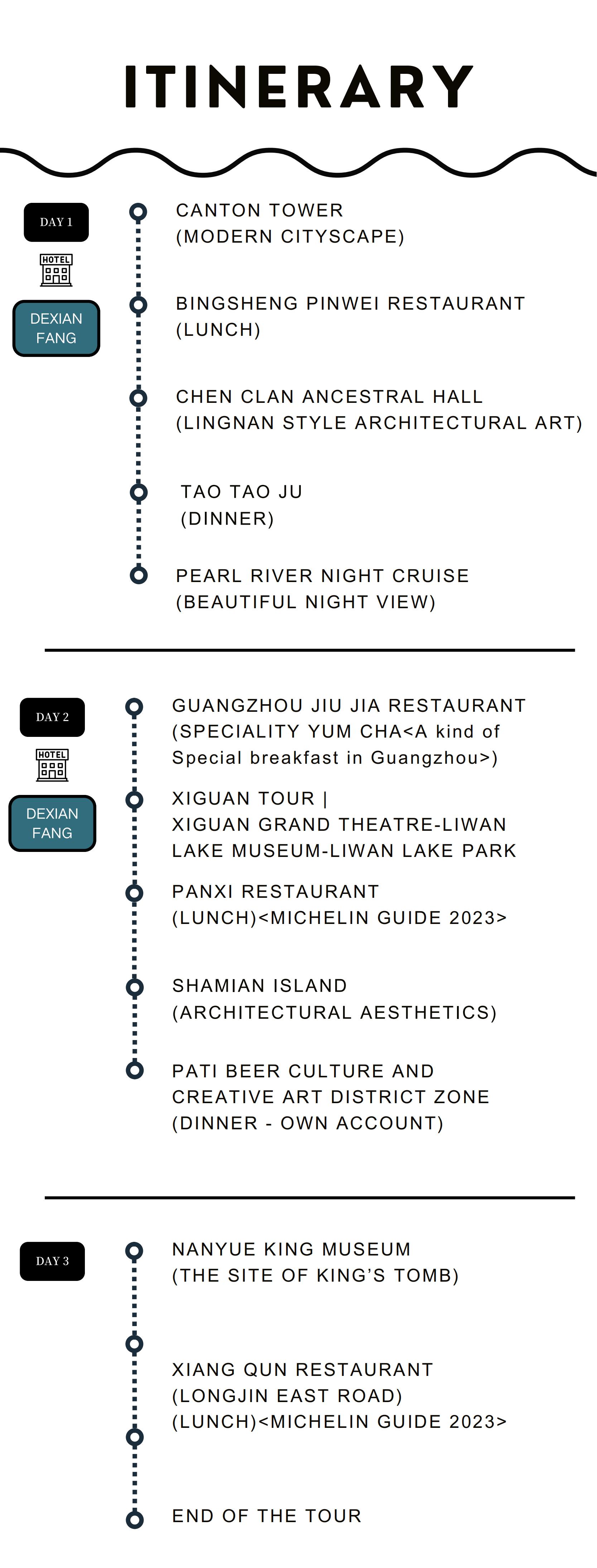 ITINERARY

DAY 1

HOTEL

DEXIAN FANG

CANTON TOWER
(MODERN CITYSCAPE)

BINGSHENG PINWEI RESTAURANT
(LUNCH)

CHEN CLAN ANCESTRAL HALL
(LINGNAN STYLE ARCHITECTURAL ART)

TAO TAO JU
(DINNER)

PEARL RIVER NIGHT CRUISE
(BEAUTIFUL NIGHT VIEW)

DAY 2

HOTEL

DEXIAN FANG

GUANGZHOU JIU JIA RESTAURANT
(SPECIALITY YUM CHA<A kind of Special breakfast in Guangzhou>)

XIGUAN TOUR |
XIGUAN GRAND THEATRE-LIWAN LAKE MUSEUM-LIWAN LAKE PARK

PANXI RESTAURANT
(LUNCH)<MICHELIN GUIDE 2023>

SHAMIAN ISLAND
(ARCHITECTURAL AESTHETICS)

PATI BEER CULTURE AND CREATIVE ART DISTRICT ZONE
(DINNER - OWN ACCOUNT)

DAY 3

NANYUE KING MUSEUM
(THE SITE OF KING'S TOMB)

XIANG QUN RESTAURANT
(LONGJIN EAST ROAD)
(LUNCH)<MICHELIN GUIDE 2023>

END OF THE TOUR